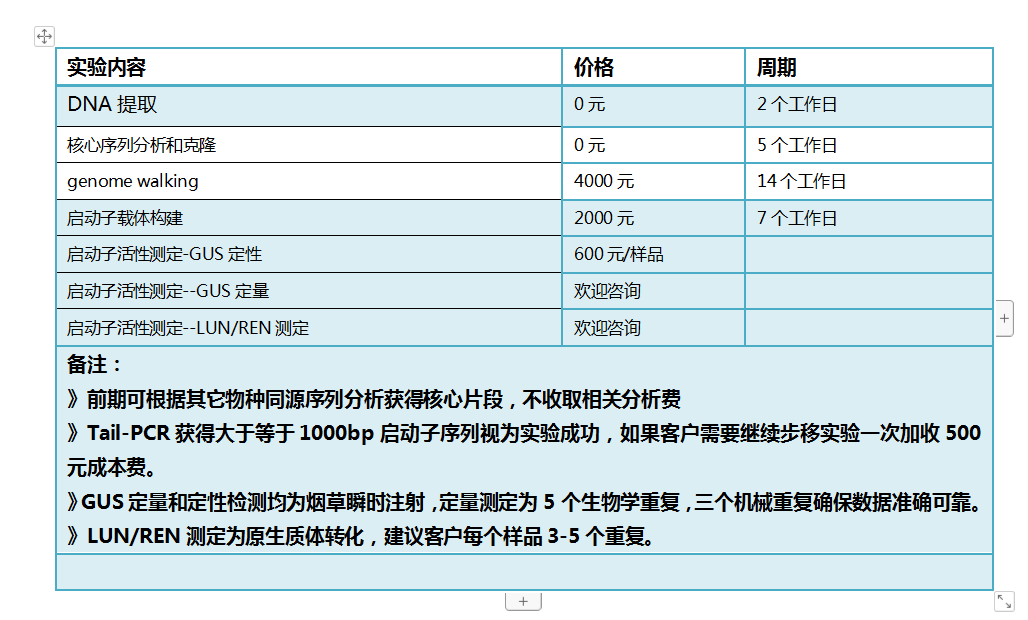 | 实验内容 | 价格 | 周期 |
|---|---|---|
| DNA 提取 | 0 元 | 2 个工作日 |
| 核心序列分析和克隆 | 0 元 | 5 个工作日 |
| genome walking | 4000 元 | 14 个工作日 |
| 启动子载体构建 | 2000 元 | 7 个工作日 |
| 启动子活性测定-GUS 定性 | 600 元/样品 | |
| 启动子活性测定--GUS 定量 | 欢迎咨询 | |
| 启动子活性测定--LUN/REN 测定 | 欢迎咨询 | |

备注：
》前期可根据其它物种同源序列分析获得核心片段，不收取相关分析费
》Tail-PCR 获得大于等于 1000bp 启动子序列视为实验成功，如果客户需要继续步移实验一次加收 500 元成本费。
》GUS 定量和定性检测均为烟草瞬时注射，定量测定为 5 个生物学重复，三个机械重复确保数据准确可靠。
》LUN/REN 测定为原生质体转化，建议客户每个样品 3-5 个重复。